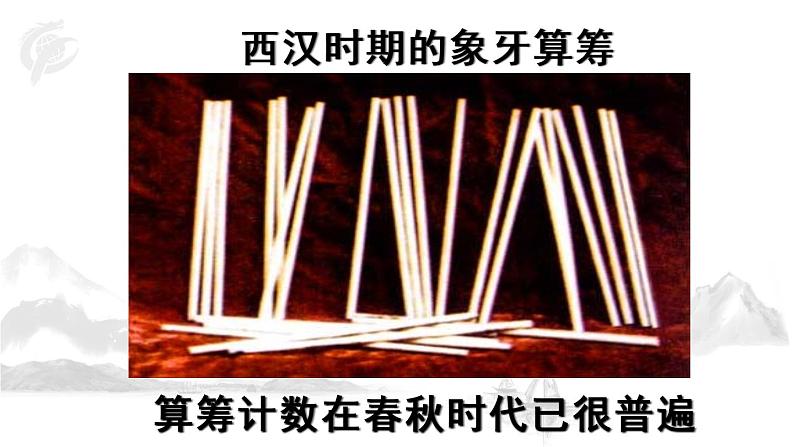 西汉时期的象牙算筹

算筹计数在春秋时代已很普遍